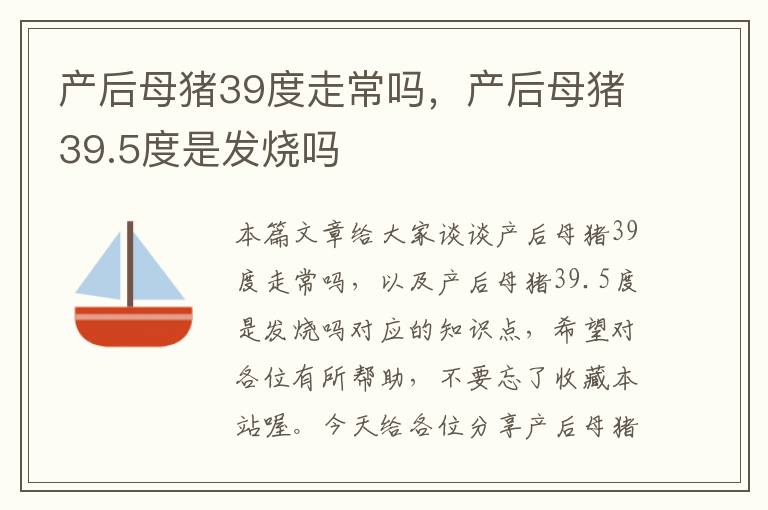 产后母猪39度走常吗，产后母猪39.5度是发烧吗

本篇文章给大家谈谈产后母猪39度走常吗，以及产后母猪39.5度是发烧吗对应的知识点，希望对各位有所帮助，不要忘了收藏本站喔。今天给各位分享产后母猪